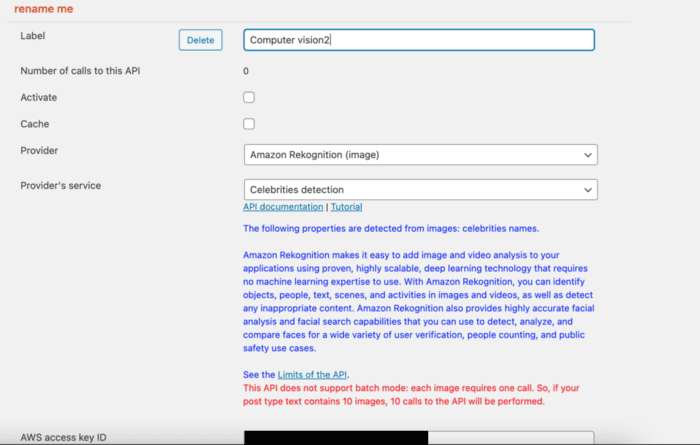 rename me

Label

Delete

Computer vision2

Number of calls to this API

0

Activate

Cache

Provider

Amazon Rekognition (image)

Provider's service

Celebrities detection

API documentation | Tutorial

The following properties are detected from images: celebrities names.

Amazon Rekognition makes it easy to add image and video analysis to your applications using proven, highly scalable, deep learning technology that requires no machine learning expertise to use. With Amazon Rekognition, you can identify objects, people, text, scenes, and activities in images and videos, as well as detect any inappropriate content. Amazon Rekognition also provides highly accurate facial analysis and facial search capabilities that you can use to detect, analyze, and compare faces for a wide variety of user verification, people counting, and public safety use cases.

See the Limits of the API.
This API does not support batch mode: each image requires one call. So, if your post type text contains 10 images, 10 calls to the API will be performed.

AWS access key ID